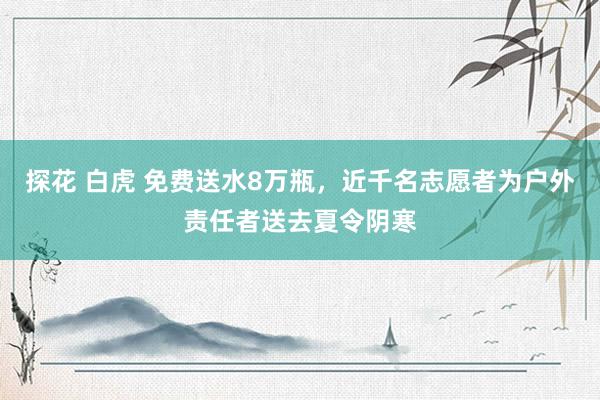 探花 白虎 免费送水8万瓶，近千名志愿者为户外责任者送去夏令阴寒